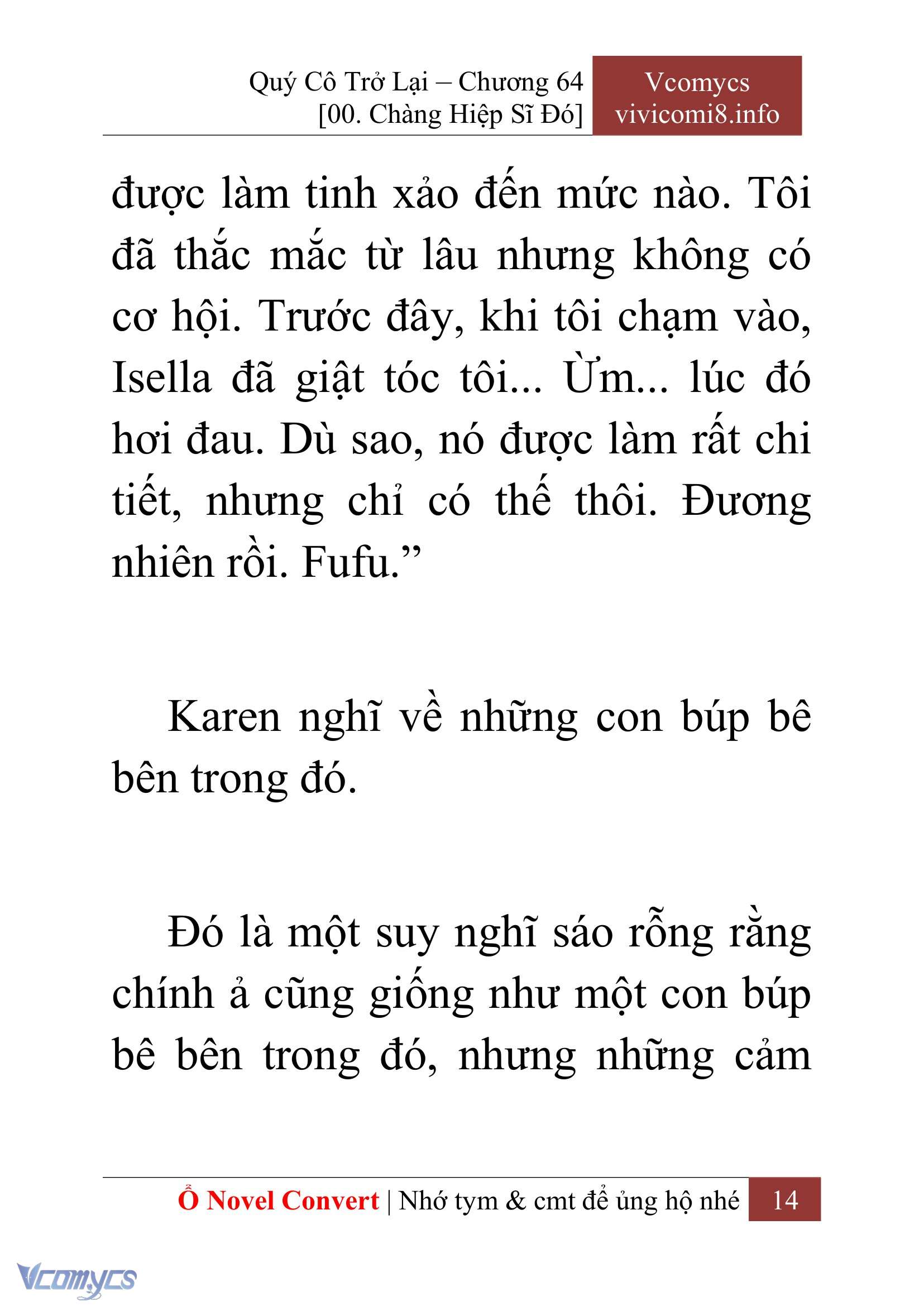 Quý Cô Trở Lại – Chương 64
[00. Chàng Hiệp Sĩ Đó]

Vcomycs
vivicomi8.info

được làm tinh xảo đến mức nào. Tôi đã thắc mắc từ lâu nhưng không có cơ hội. Trước đây, khi tôi chạm vào, Isella đã giật tóc tôi... Ừm... lúc đó hơi đau. Dù sao, nó được làm rất chi tiết, nhưng chỉ có thế thôi. Đương nhiên rồi. Fufu.”

Karen nghĩ về những con búp bê bên trong đó.

Đó là một suy nghĩ sáo rỗng rằng chính ả cũng giống như một con búp bê bên trong đó, nhưng những cảm

Ổ Novel Convert | Nhớ tym & cmt để ủng hộ nhé 14

Vcomycs